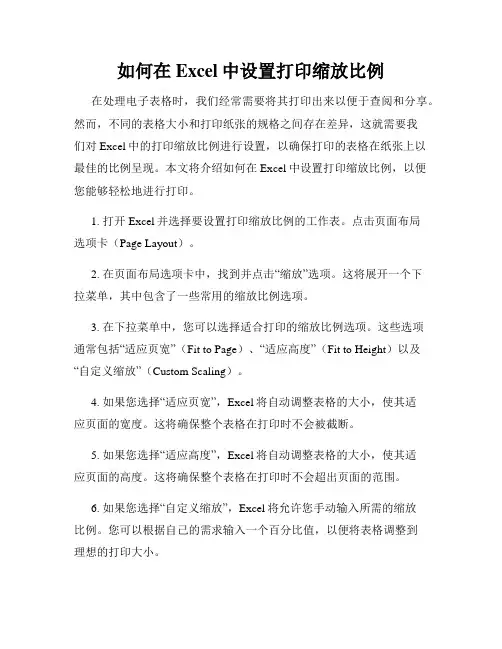 如何在 Excel 中设置打印缩放比例

在处理电子表格时，我们经常需要将其打印出来以便于查阅和分享。然而，不同的表格大小和打印纸张的规格之间存在差异，这就需要我们对 Excel 中的打印缩放比例进行设置，以确保打印的表格在纸张上以最佳的比例呈现。本文将介绍如何在 Excel 中设置打印缩放比例，以便您能够轻松地进行打印。

1. 打开 Excel 并选择要设置打印缩放比例的工作表。点击页面布局选项卡（Page Layout）。

2. 在页面布局选项卡中，找到并点击“缩放”选项。这将展开一个下拉菜单，其中包含了一些常用的缩放比例选项。

3. 在下拉菜单中，您可以选择适合打印的缩放比例选项。这些选项通常包括“适应页宽”（Fit to Page）、“适应高度”（Fit to Height）以及“自定义缩放”（Custom Scaling）。

4. 如果您选择“适应页宽”，Excel 将自动调整表格的大小，使其适应页面的宽度。这将确保整个表格在打印时不会被截断。

5. 如果您选择“适应高度”，Excel 将自动调整表格的大小，使其适应页面的高度。这将确保整个表格在打印时不会超出页面的范围。

6. 如果您选择“自定义缩放”，Excel 将允许您手动输入所需的缩放比例。您可以根据自己的需求输入一个百分比值，以便将表格调整到理想的打印大小。